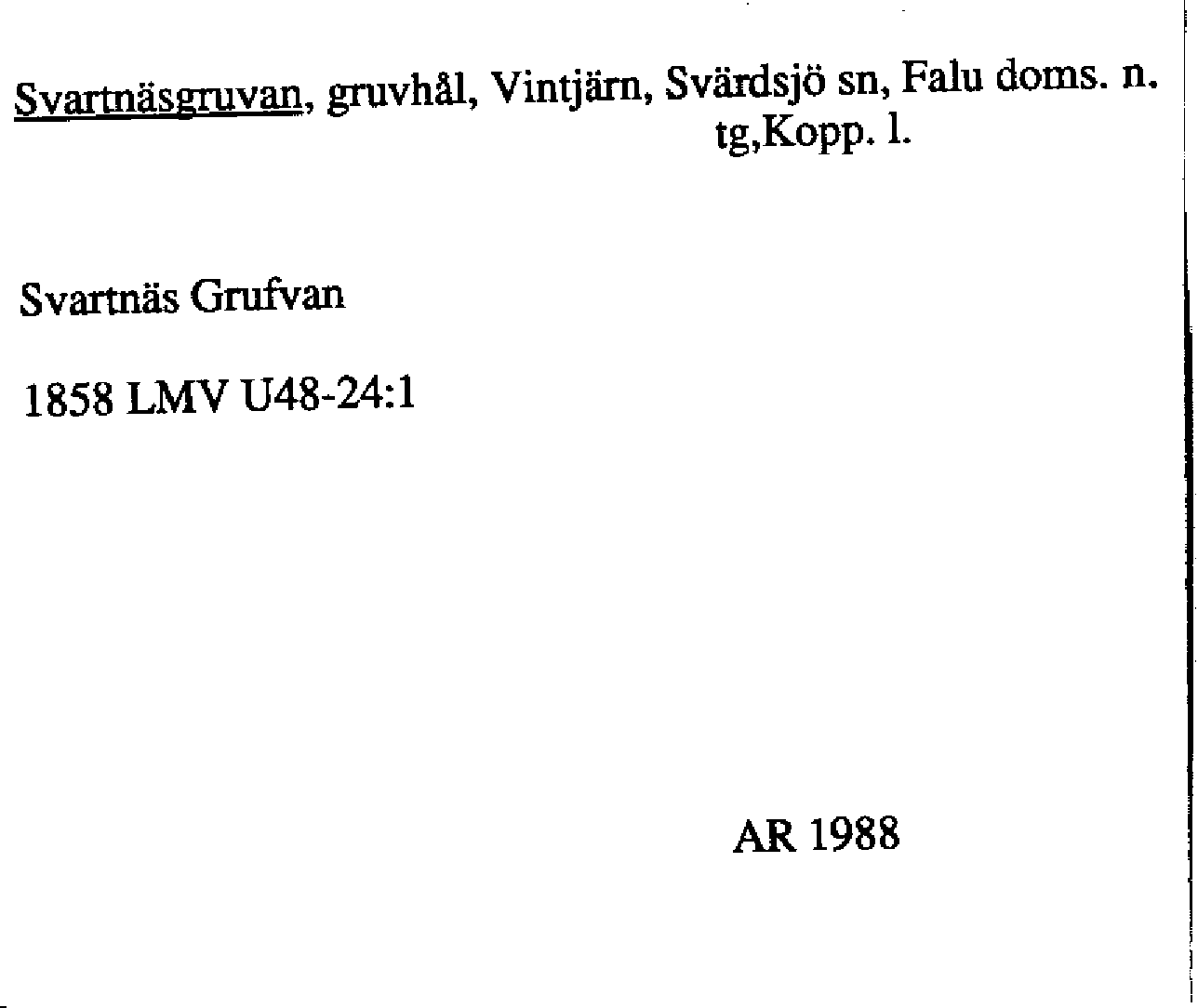 Svartnäsgruvan, gruvhål, Vintjärn, Svärdsjö sn, Falu doms. n. tg,Kopp. l.

Svartnäs Grufvan

1858 LMV U48-24:1

AR 1988